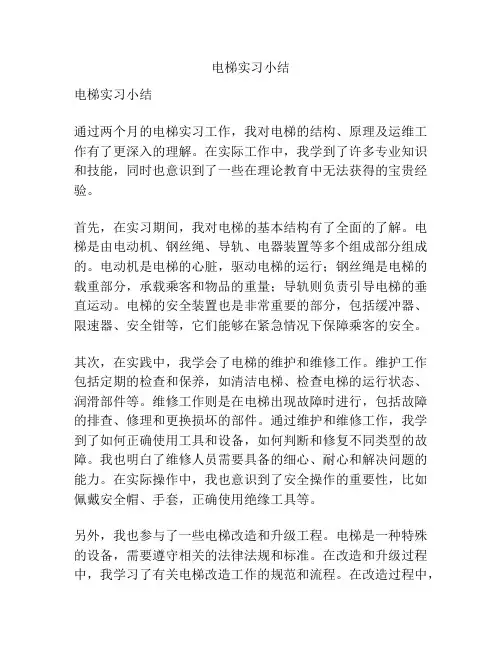 电梯实习小结

电梯实习小结

通过两个月的电梯实习工作，我对电梯的结构、原理及运维工作有了更深入的理解。在实际工作中，我学到了许多专业知识和技能，同时也意识到了一些在理论教育中无法获得的宝贵经验。

首先，在实习期间，我对电梯的基本结构有了全面的了解。电梯是由电动机、钢丝绳、导轨、电器装置等多个组成部分组成的。电动机是电梯的心脏，驱动电梯的运行；钢丝绳是电梯的载重部分，承载乘客和物品的重量；导轨则负责引导电梯的垂直运动。电梯的安全装置也是非常重要的部分，包括缓冲器、限速器、安全钳等，它们能够在紧急情况下保障乘客的安全。

其次，在实践中，我学会了电梯的维护和维修工作。维护工作包括定期的检查和保养，如清洁电梯、检查电梯的运行状态、润滑部件等。维修工作则是在电梯出现故障时进行，包括故障的排查、修理和更换损坏的部件。通过维护和维修工作，我学到了如何正确使用工具和设备，如何判断和修复不同类型的故障。我也明白了维修人员需要具备的细心、耐心和解决问题的能力。在实际操作中，我也意识到了安全操作的重要性，比如佩戴安全帽、手套，正确使用绝缘工具等。

另外，我也参与了一些电梯改造和升级工程。电梯是一种特殊的设备，需要遵守相关的法律法规和标准。在改造和升级过程中，我学习了有关电梯改造工作的规范和流程。在改造过程中，